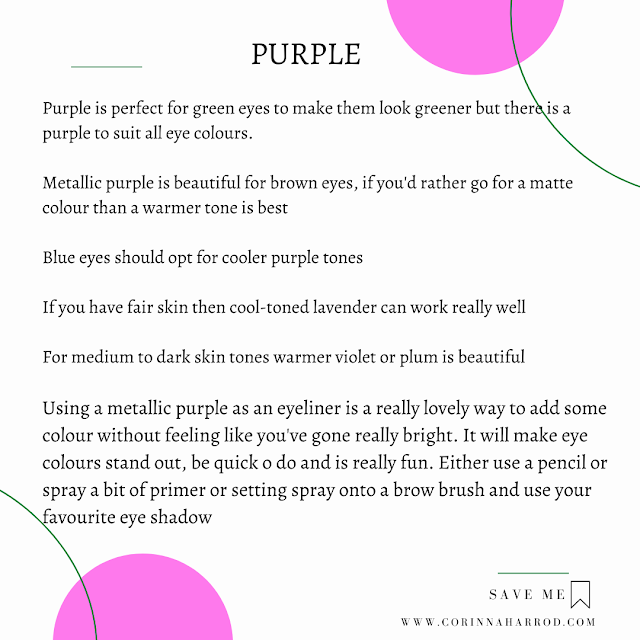 PURPLE

Purple is perfect for green eyes to make them look greener but there is a purple to suit all eye colours.

Metallic purple is beautiful for brown eyes, if you'd rather go for a matte colour than a warmer tone is best

Blue eyes should opt for cooler purple tones

If you have fair skin then cool-toned lavender can work really well

For medium to dark skin tones warmer violet or plum is beautiful

Using a metallic purple as an eyeliner is a really lovely way to add some colour without feeling like you've gone really bright. It will make eye colours stand out, be quick o do and is really fun. Either use a pencil or spray a bit of primer or setting spray onto a brow brush and use your favourite eye shadow

SAVE ME

WWW.CORINNAHARROD.COM